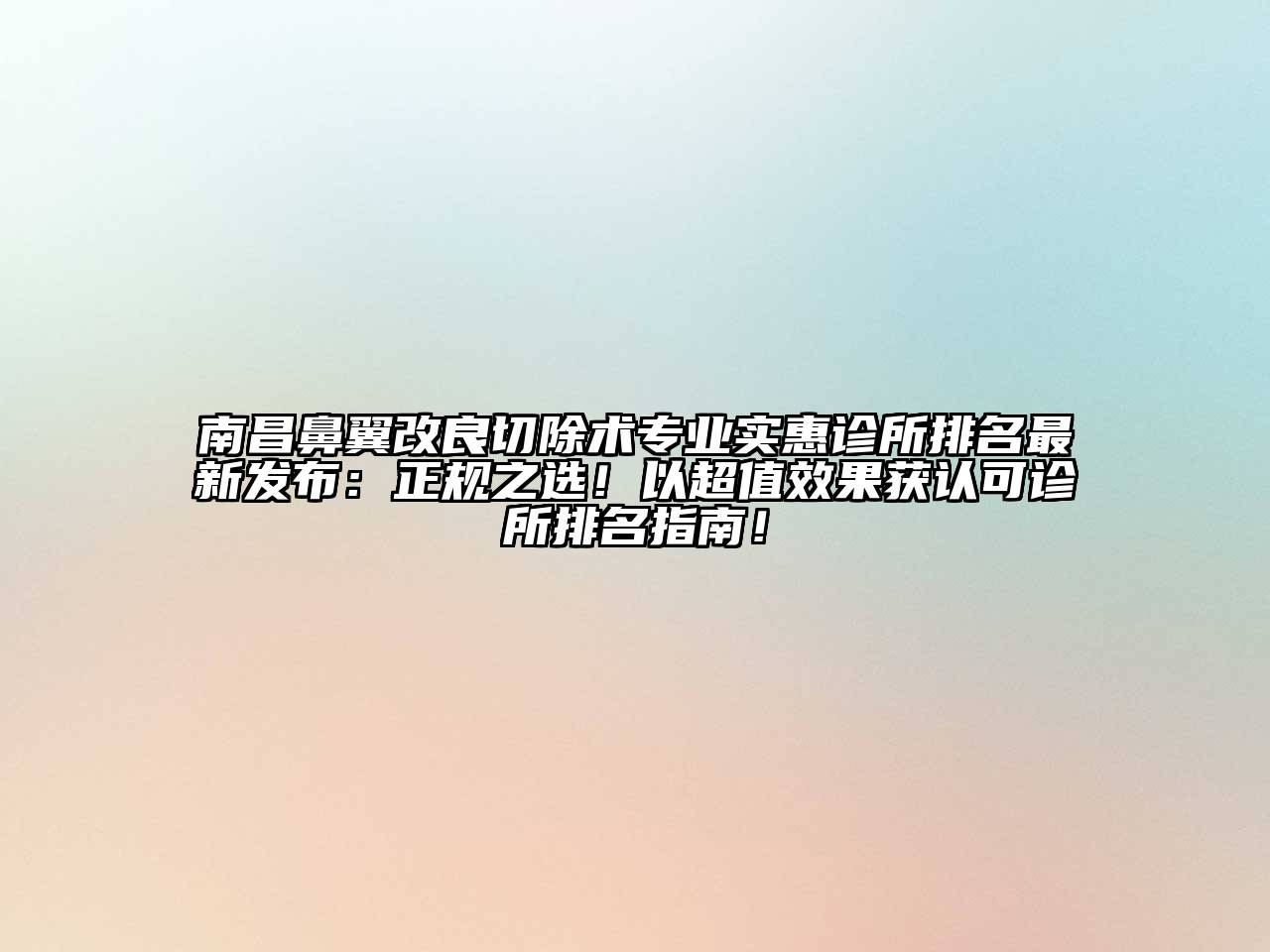 南昌鼻翼改良切除术专业实惠诊所排名最新发布：正规之选！以超值效果获认可诊所排名指南！